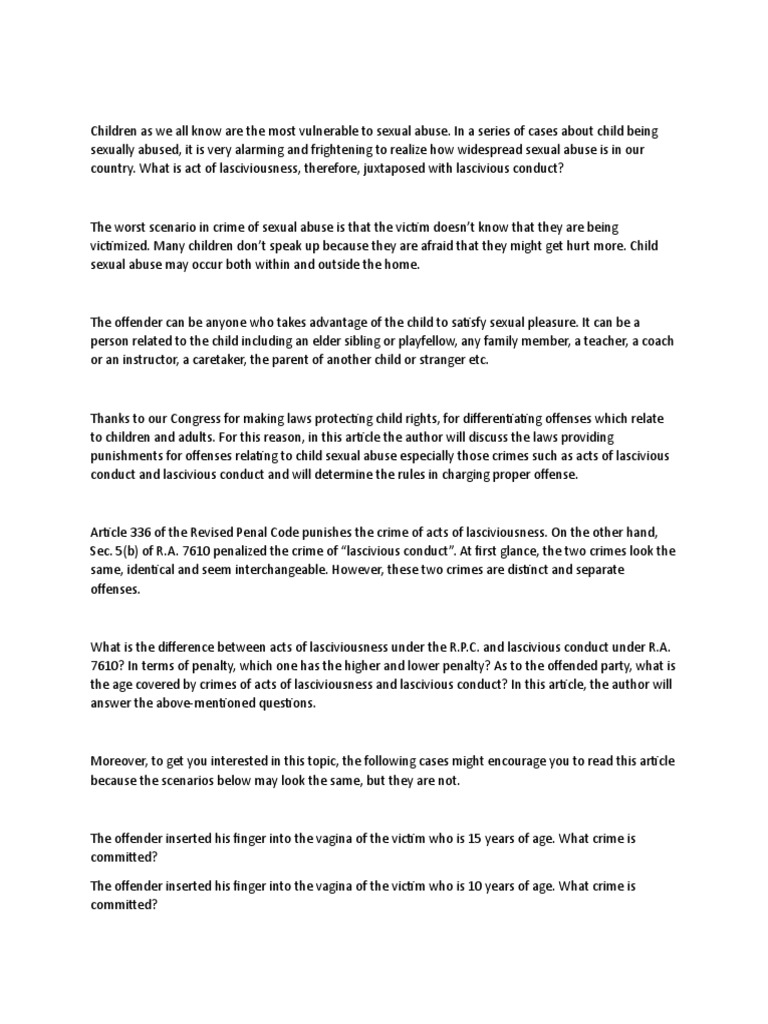 Children as we all know are the most vulnerable to sexual abuse. In a series of cases about child being sexually abused, it is very alarming and frightening to realize how widespread sexual abuse is in our country. What is act of lasciviousness, therefore, juxtaposed with lascivious conduct?

The worst scenario in crime of sexual abuse is that the victim doesn't know that they are being victimized. Many children don't speak up because they are afraid that they might get hurt more. Child sexual abuse may occur both within and outside the home.

The offender can be anyone who takes advantage of the child to satisfy sexual pleasure. It can be a person related to the child including an elder sibling or playfellow, any family member, a teacher, a coach or an instructor, a caretaker, the parent of another child or stranger etc.

Thanks to our Congress for making laws protecting child rights, for differentiating offenses which relate to children and adults. For this reason, in this article the author will discuss the laws providing punishments for offenses relating to child sexual abuse especially those crimes such as acts of lascivious conduct and lascivious conduct and will determine the rules in charging proper offense.

Article 336 of the Revised Penal Code punishes the crime of acts of lasciviousness. On the other hand, Sec. 5(b) of R.A. 7610 penalized the crime of "lascivious conduct". At first glance, the two crimes look the same, identical and seem interchangeable. However, these two crimes are distinct and separate offenses.

What is the difference between acts of lasciviousness under the R.P.C. and lascivious conduct under R.A. 7610? In terms of penalty, which one has the higher and lower penalty? As to the offended party, what is the age covered by crimes of acts of lasciviousness and lascivious conduct? In this article, the author will answer the above-mentioned questions.

Moreover, to get you interested in this topic, the following cases might encourage you to read this article because the scenarios below may look the same, but they are not.

The offender inserted his finger into the vagina of the victim who is 15 years of age. What crime is committed?

The offender inserted his finger into the vagina of the victim who is 10 years of age. What crime is committed?